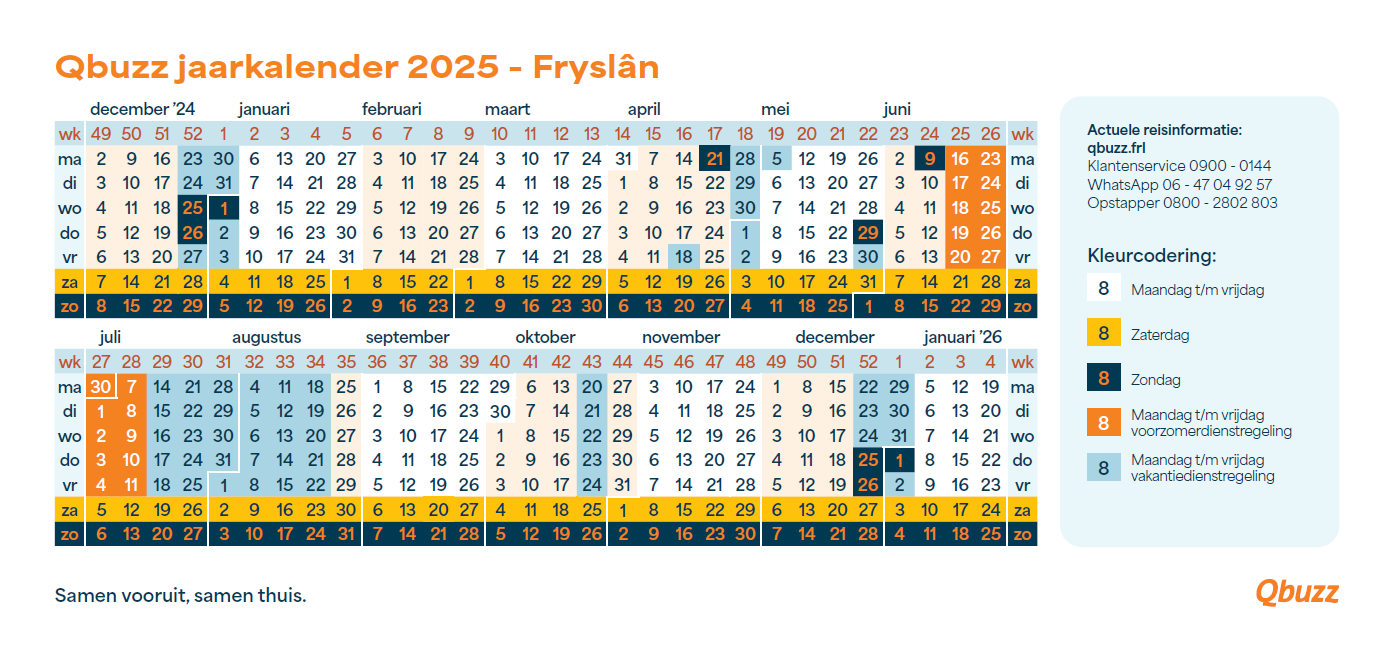 Qbuzz jaarkalender 2025 - Fryslân

december '24 januari februari maart april mei juni

| wk | 49 | 50 | 51 | 52 | 1 | 2 | 3 | 4 | 5 | 6 | 7 | 8 | 9 | 10 | 11 | 12 | 13 | 14 | 15 | 16 | 17 | 18 | 19 | 20 | 21 | 22 | 23 | 24 | 25 | 26 | wk |
|---|---|---|---|---|---|---|---|---|---|---|---|---|---|---|---|---|---|---|---|---|---|---|---|---|---|---|---|---|---|---|---|
| ma | 2 | 9 | 16 | 23 | 30 | 6 | 13 | 20 | 27 | 3 | 10 | 17 | 24 | 3 | 10 | 17 | 24 | 31 | 7 | 14 | 21 | 28 | 5 | 12 | 19 | 26 | 2 | 9 | 16 | 23 | ma |
| di | 3 | 10 | 17 | 24 | 31 | 7 | 14 | 21 | 28 | 4 | 11 | 18 | 25 | 4 | 11 | 18 | 25 | 1 | 8 | 15 | 22 | 29 | 6 | 13 | 20 | 27 | 3 | 10 | 17 | 24 | di |
| wo | 4 | 11 | 18 | 25 | 1 | 8 | 15 | 22 | 29 | 5 | 12 | 19 | 26 | 5 | 12 | 19 | 26 | 2 | 9 | 16 | 23 | 30 | 7 | 14 | 21 | 28 | 4 | 11 | 18 | 25 | wo |
| do | 5 | 12 | 19 | 26 | 2 | 9 | 16 | 23 | 30 | 6 | 13 | 20 | 27 | 6 | 13 | 20 | 27 | 3 | 10 | 17 | 24 | 1 | 8 | 15 | 22 | 29 | 5 | 12 | 19 | 26 | do |
| vr | 6 | 13 | 20 | 27 | 3 | 10 | 17 | 24 | 31 | 7 | 14 | 21 | 28 | 7 | 14 | 21 | 28 | 4 | 11 | 18 | 25 | 2 | 9 | 16 | 23 | 30 | 6 | 13 | 20 | 27 | vr |
| za | 7 | 14 | 21 | 28 | 4 | 11 | 18 | 25 | 1 | 8 | 15 | 22 | 1 | 8 | 15 | 22 | 29 | 5 | 12 | 19 | 26 | 3 | 10 | 17 | 24 | 31 | 7 | 14 | 21 | 28 | za |
| zo | 8 | 15 | 22 | 29 | 5 | 12 | 19 | 26 | 2 | 9 | 16 | 23 | 2 | 9 | 16 | 23 | 30 | 6 | 13 | 20 | 27 | 4 | 11 | 18 | 25 | 1 | 8 | 15 | 22 | 29 | zo |

juli augustus september oktober november december januari '26

| wk | 27 | 28 | 29 | 30 | 31 | 32 | 33 | 34 | 35 | 36 | 37 | 38 | 39 | 40 | 41 | 42 | 43 | 44 | 45 | 46 | 47 | 48 | 49 | 50 | 51 | 52 | 1 | 2 | 3 | 4 | wk |
|---|---|---|---|---|---|---|---|---|---|---|---|---|---|---|---|---|---|---|---|---|---|---|---|---|---|---|---|---|---|---|---|
| ma | 30 | 7 | 14 | 21 | 28 | 4 | 11 | 18 | 25 | 1 | 8 | 15 | 22 | 29 | 6 | 13 | 20 | 27 | 3 | 10 | 17 | 24 | 1 | 8 | 15 | 22 | 29 | 5 | 12 | 19 | ma |
| di | 1 | 8 | 15 | 22 | 29 | 5 | 12 | 19 | 26 | 2 | 9 | 16 | 23 | 30 | 7 | 14 | 21 | 28 | 4 | 11 | 18 | 25 | 2 | 9 | 16 | 23 | 30 | 6 | 13 | 20 | di |
| wo | 2 | 9 | 16 | 23 | 30 | 6 | 13 | 20 | 27 | 3 | 10 | 17 | 24 | 1 | 8 | 15 | 22 | 29 | 5 | 12 | 19 | 26 | 3 | 10 | 17 | 24 | 31 | 7 | 14 | 21 | wo |
| do | 3 | 10 | 17 | 24 | 31 | 7 | 14 | 21 | 28 | 4 | 11 | 18 | 25 | 2 | 9 | 16 | 23 | 30 | 6 | 13 | 20 | 27 | 4 | 11 | 18 | 25 | 1 | 8 | 15 | 22 | do |
| vr | 4 | 11 | 18 | 25 | 1 | 8 | 15 | 22 | 29 | 5 | 12 | 19 | 26 | 3 | 10 | 17 | 24 | 31 | 7 | 14 | 21 | 28 | 5 | 12 | 19 | 26 | 2 | 9 | 16 | 23 | vr |
| za | 5 | 12 | 19 | 26 | 2 | 9 | 16 | 23 | 30 | 6 | 13 | 20 | 27 | 4 | 11 | 18 | 25 | 1 | 8 | 15 | 22 | 29 | 6 | 13 | 20 | 27 | 3 | 10 | 17 | 24 | za |
| zo | 6 | 13 | 20 | 27 | 3 | 10 | 17 | 24 | 31 | 7 | 14 | 21 | 28 | 5 | 12 | 19 | 26 | 2 | 9 | 16 | 23 | 30 | 7 | 14 | 21 | 28 | 4 | 11 | 18 | 25 | zo |

Actuele reisinformatie:
qbuzz.frl
Klantenservice 0900 - 0144
WhatsApp 06 - 47 04 92 57
Opstapper 0800 - 2802 803

Kleurcodering:
8 Maandag t/m vrijdag
8 Zaterdag
8 Zondag
8 Maandag t/m vrijdag voorzomerdienstregeling
8 Maandag t/m vrijdag vakantiedienstregeling

Samen vooruit, samen thuis.

Qbuzz